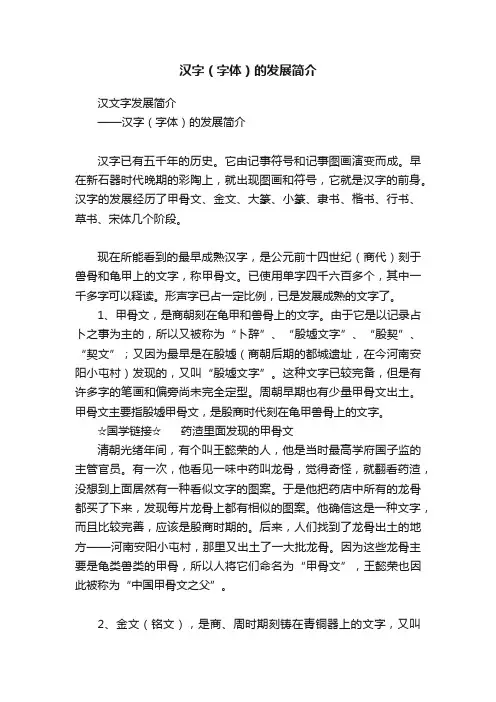 汉字（字体）的发展简介

汉文字发展简介
——汉字（字体）的发展简介

汉字已有五千年的历史。它由记事符号和记事图画演变而成。早在新石器时代晚期的彩陶上，就出现图画和符号，它就是汉字的前身。汉字的发展经历了甲骨文、金文、大篆、小篆、隶书、楷书、行书、草书、宋体几个阶段。

现在所能看到的最早成熟汉字，是公元前十四世纪（商代）刻于兽骨和龟甲上的文字，称甲骨文。已使用单字四千六百多个，其中一千多字可以释读。形声字已占一定比例，已是发展成熟的文字了。

1、甲骨文，是商朝刻在龟甲和兽骨上的文字。由于它是以记录占卜之事为主的，所以又被称为“卜辞”、“殷墟文字”、“殷契”、“契文”；又因为最早是在殷墟（商朝后期的都城遗址，在今河南安阳小屯村）发现的，又叫“殷墟文字”。这种文字已较完备，但是有许多字的笔画和偏旁尚未完全定型。周朝早期也有少量甲骨文出土。甲骨文主要指殷墟甲骨文，是殷商时代刻在龟甲兽骨上的文字。

☆国学链接☆　　药渣里面发现的甲骨文

清朝光绪年间，有个叫王懿荣的人，他是当时最高学府国子监的主管官员。有一次，他看见一味中药叫龙骨，觉得奇怪，就翻看药渣，没想到上面居然有一种看似文字的图案。于是他把药店中所有的龙骨都买了下来，发现每片龙骨上都有相似的图案。他确信这是一种文字，而且比较完善，应该是殷商时期的。后来，人们找到了龙骨出土的地方——河南安阳小屯村，那里又出土了一大批龙骨。因为这些龙骨主要是龟类兽类的甲骨，所以人将它们命名为“甲骨文”，王懿荣也因此被称为“中国甲骨文之父”。

2、金文（铭文），是商、周时期刻铸在青铜器上的文字，又叫